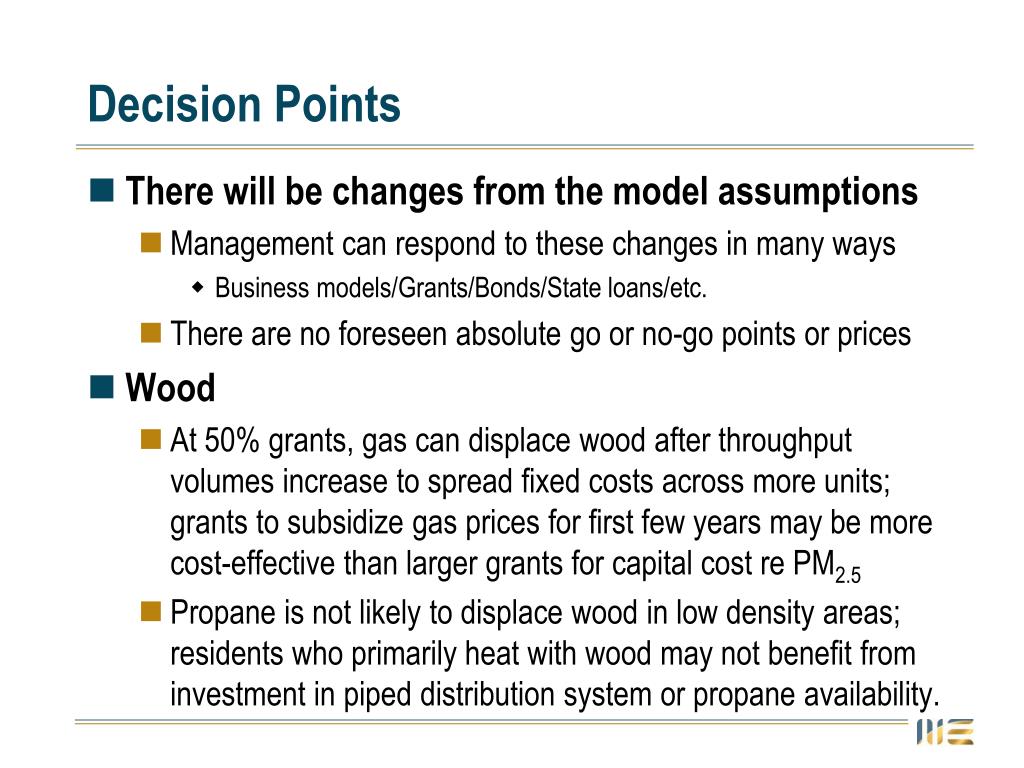 Decision Points

There will be changes from the model assumptions

Management can respond to these changes in many ways

Business models/Grants/Bonds/State loans/etc.

There are no foreseen absolute go or no-go points or prices

Wood

At 50% grants, gas can displace wood after throughput volumes increase to spread fixed costs across more units; grants to subsidize gas prices for first few years may be more cost-effective than larger grants for capital cost re $PM_{2.5}$

Propane is not likely to displace wood in low density areas; residents who primarily heat with wood may not benefit from investment in piped distribution system or propane availability.